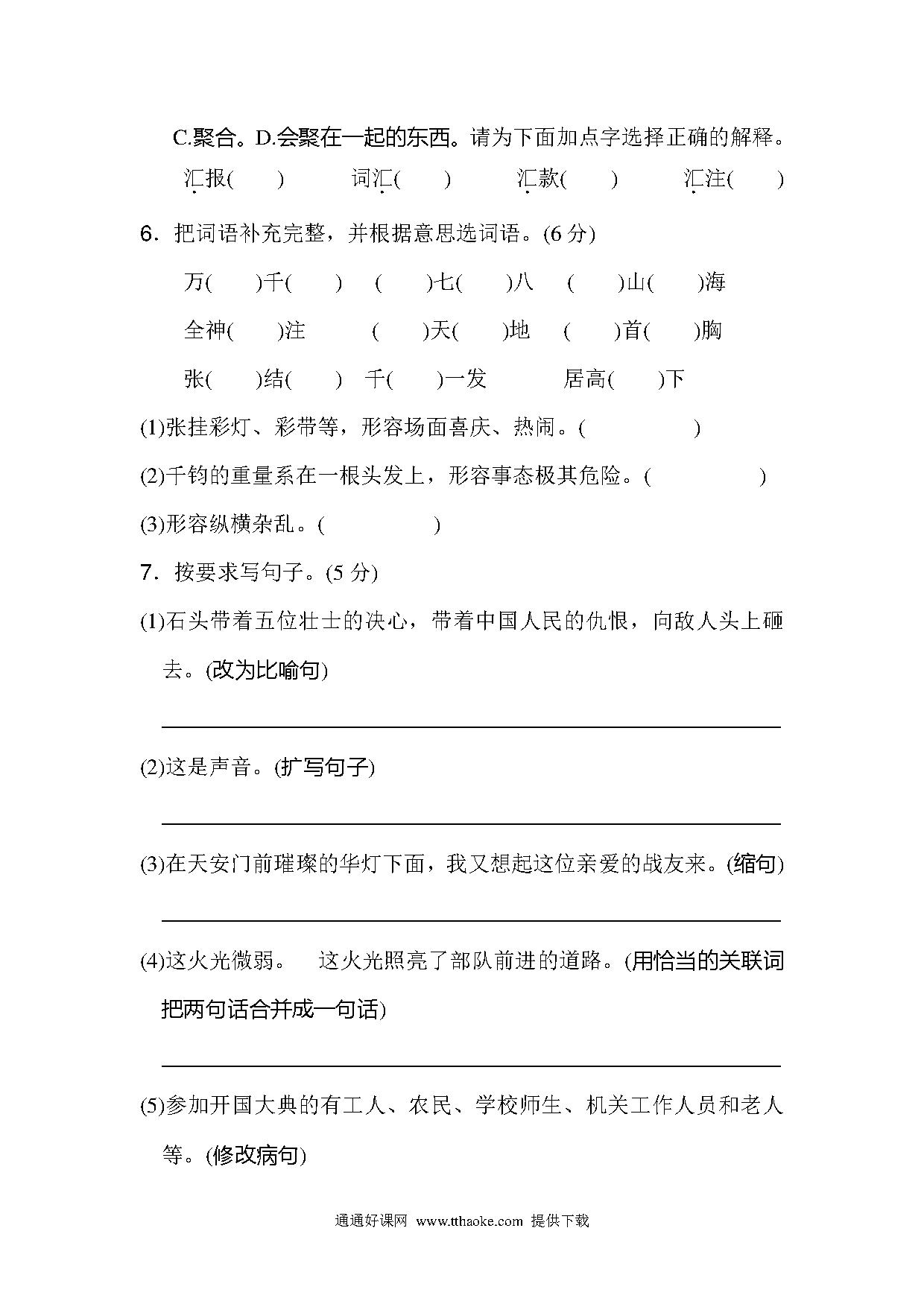 C.聚合。D.会聚在一起的东西。请为下面加点字选择正确的解释。

汇报(　　)　　词汇(　　)　　汇款(　　)　　汇注(　　)

6．把词语补充完整，并根据意思选词语。(6 分)

万(　　)千(　　)　(　　)七(　　)八　(　　)山(　　)海

全神(　　)注　(　　)天(　　)地　(　　)首(　　)胸

张(　　)结(　　)　千(　　)一发　居高(　　)下

(1)张挂彩灯、彩带等，形容场面喜庆、热闹。(　　　　)

(2)千钧的重量系在一根头发上，形容事态极其危险。(　　　　)

(3)形容纵横杂乱。(　　　　)

7．按要求写句子。(5 分)

(1)石头带着五位壮士的决心，带着中国人民的仇恨，向敌人头上砸去。(改为比喻句)

(2)这是声音。(扩写句子)

(3)在天安门前璀璨的华灯下面，我又想起这位亲爱的战友来。(缩句)

(4)这火光微弱。　这火光照亮了部队前进的道路。(用恰当的关联词把两句话合并成一句话)

(5)参加开国大典的有工人、农民、学校师生、机关工作人员和老人等。(修改病句)

通通好课网 www.tthaoke.com 提供下载